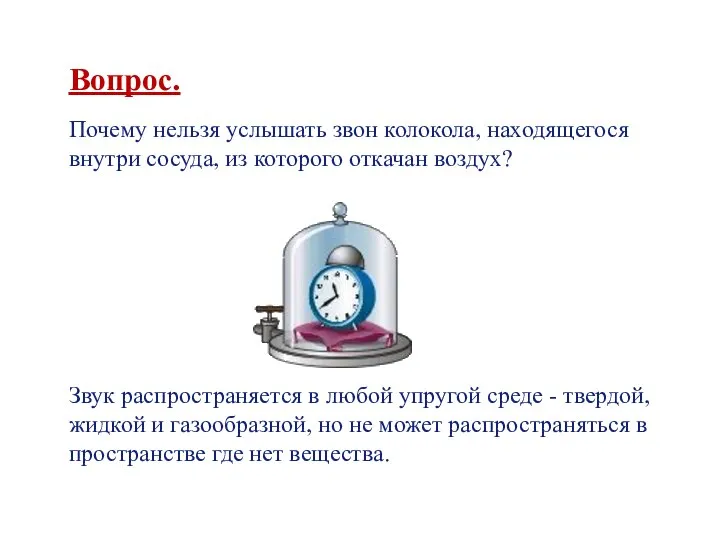 Вопрос.

Почему нельзя услышать звон колокола, находящегося внутри сосуда, из которого откачан воздух?

Звук распространяется в любой упругой среде - твердой, жидкой и газообразной, но не может распространяться в пространстве где нет вещества.